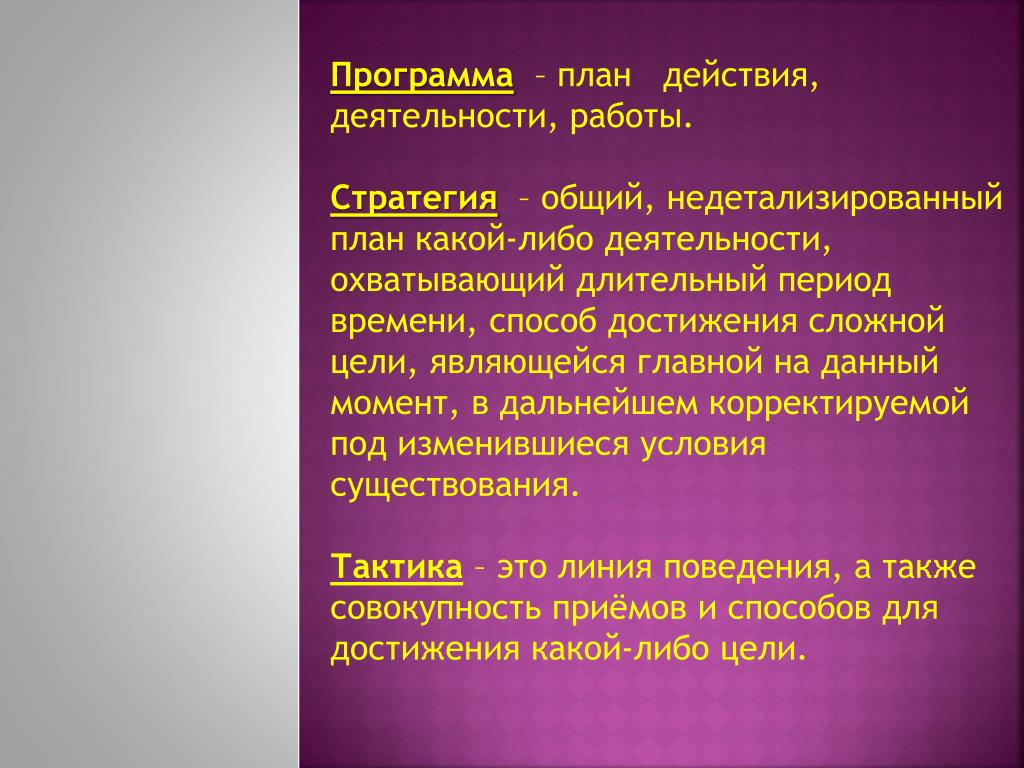 Программа – план действия, деятельности, работы.

Стратегия – общий, недетализированный план какой-либо деятельности, охватывающий длительный период времени, способ достижения сложной цели, являющейся главной на данный момент, в дальнейшем корректируемой под изменившиеся условия существования.

Тактика – это линия поведения, а также совокупность приёмов и способов для достижения какой-либо цели.